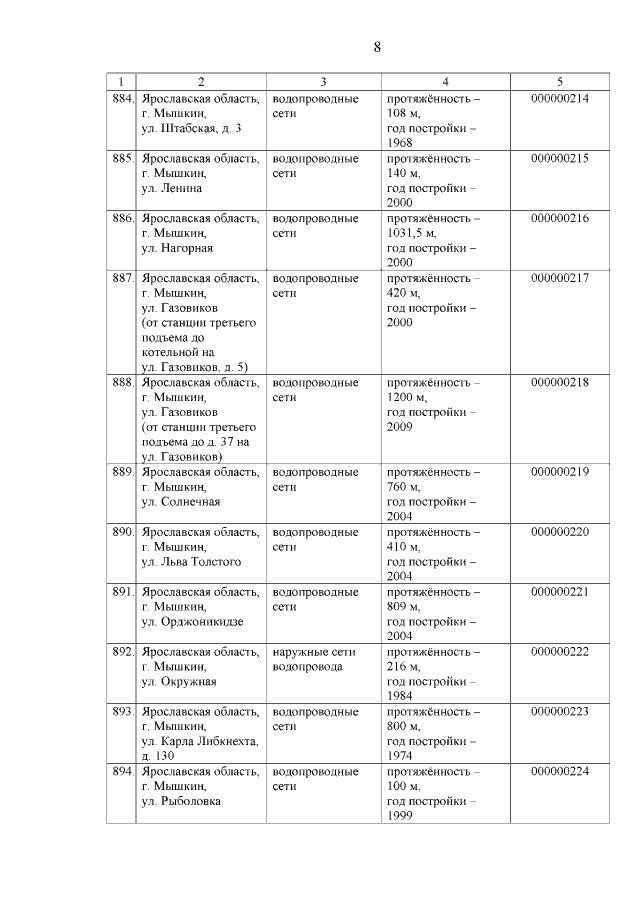 8

| 1 | 2 | 3 | 4 | 5 |
|---|---|---|---|---|
| 884. | Ярославская область, г. Мышкин, ул. Штабская, д. 3 | водопроводные сети | протяжённость – 108 м, год постройки – 1968 | 000000214 |
| 885. | Ярославская область, г. Мышкин, ул. Ленина | водопроводные сети | протяжённость – 140 м, год постройки – 2000 | 000000215 |
| 886. | Ярославская область, г. Мышкин, ул. Нагорная | водопроводные сети | протяжённость – 1031,5 м, год постройки – 2000 | 000000216 |
| 887. | Ярославская область, г. Мышкин, ул. Газовиков (от станции третьего подъема до котельной на ул. Газовиков, д. 5) | водопроводные сети | протяжённость – 420 м, год постройки – 2000 | 000000217 |
| 888. | Ярославская область, г. Мышкин, ул. Газовиков (от станции третьего подъема до д. 37 на ул. Газовиков) | водопроводные сети | протяжённость – 1200 м, год постройки – 2009 | 000000218 |
| 889. | Ярославская область, г. Мышкин, ул. Солнечная | водопроводные сети | протяжённость – 760 м, год постройки – 2004 | 000000219 |
| 890. | Ярославская область, г. Мышкин, ул. Льва Толстого | водопроводные сети | протяжённость – 410 м, год постройки – 2004 | 000000220 |
| 891. | Ярославская область, г. Мышкин, ул. Орджоникидзе | водопроводные сети | протяжённость – 809 м, год постройки – 2004 | 000000221 |
| 892. | Ярославская область, г. Мышкин, ул. Окружная | наружные сети водопровода | протяжённость – 216 м, год постройки – 1984 | 000000222 |
| 893. | Ярославская область, г. Мышкин, ул. Карла Либкнехта, д. 130 | водопроводные сети | протяжённость – 800 м, год постройки – 1974 | 000000223 |
| 894. | Ярославская область, г. Мышкин, ул. Рыболовка | водопроводные сети | протяжённость – 100 м, год постройки – 1999 | 000000224 |